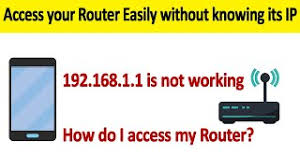 Access your Router Easily without knowing its IP

192.168.1.1 is not working

How do I access my Router?